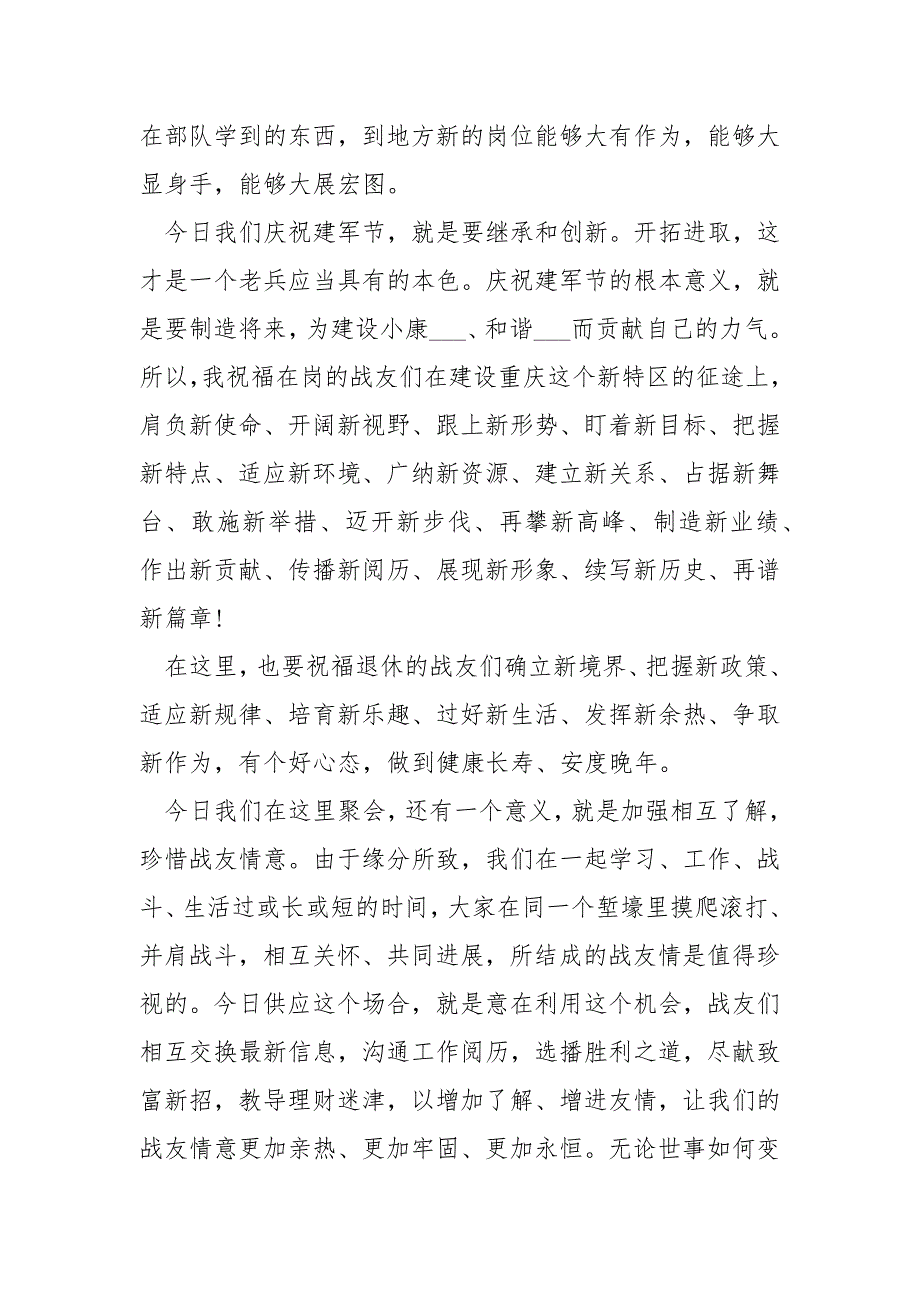 在部队学到的东西，到地方新的岗位能够大有作为，能够大显身手，能够大展宏图。

今日我们庆祝建军节，就是要继承和创新。开拓进取，这才是一个老兵应当具有的本色。庆祝建军节的根本意义，就是要制造将来，为建设小康___、和谐___而贡献自己的力气。所以,我祝福在岗的战友们在建设重庆这个新特区的征途上，肩负新使命、开阔新视野、跟上新形势、盯着新目标、把握新特点、适应新环境、广纳新资源、建立新关系、占据新舞台、敢施新举措、迈开新步伐、再攀新高峰、制造新业绩、作出新贡献、传播新阅历、展现新形象、续写新历史、再谱新篇章！

在这里，也要祝福退休的战友们确立新境界、把握新政策、适应新规律、培育新乐趣、过好新生活、发挥新余热、争取新作为，有个好心态，做到健康长寿、安度晚年。

今日我们在这里聚会，还有一个意义，就是加强相互了解，珍惜战友情意。由于缘分所致，我们在一起学习、工作、战斗、生活过或长或短的时间，大家在同一个堑壕里摸爬滚打、并肩战斗，相互关怀、共同进展，所结成的战友情是值得珍视的。今日供应这个场合，就是意在利用这个机会，战友们相互交换最新信息，沟通工作阅历，选播胜利之道，尽献致富新招，教导理财迷津，以增加了解、增进友情，让我们的战友情意更加亲热、更加牢固、更加永恒。无论世事如何变